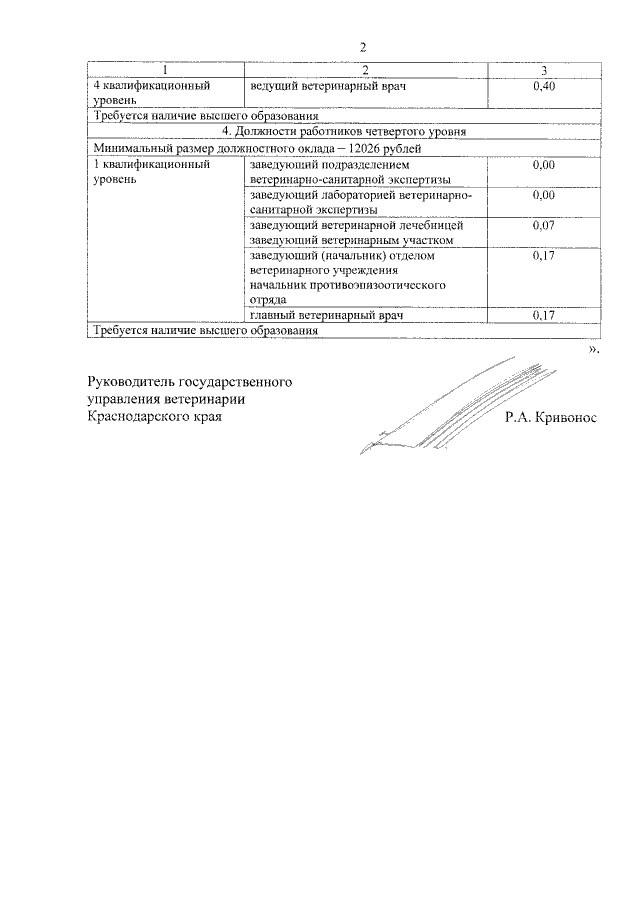 2

| 1 | 2 | 3 |
|---|---|---|
| 4 квалификационный уровень | ведущий ветеринарный врач | 0,40 |
| Требуется наличие высшего образования | | |
| 4. Должности работников четвертого уровня | | |
| Минимальный размер должностного оклада – 12026 рублей | | |
| 1 квалификационный уровень | заведующий подразделением ветеринарно-санитарной экспертизы | 0,00 |
| | заведующий лабораторией ветеринарно-санитарной экспертизы | 0,00 |
| | заведующий ветеринарной лечебницей заведующий ветеринарным участком | 0,07 |
| | заведующий (начальник) отделом ветеринарного учреждения начальник противоэпизоотического отряда | 0,17 |
| | главный ветеринарный врач | 0,17 |
| Требуется наличие высшего образования | | |

».

Руководитель государственного управления ветеринарии Краснодарского края Р.А. Кривонос